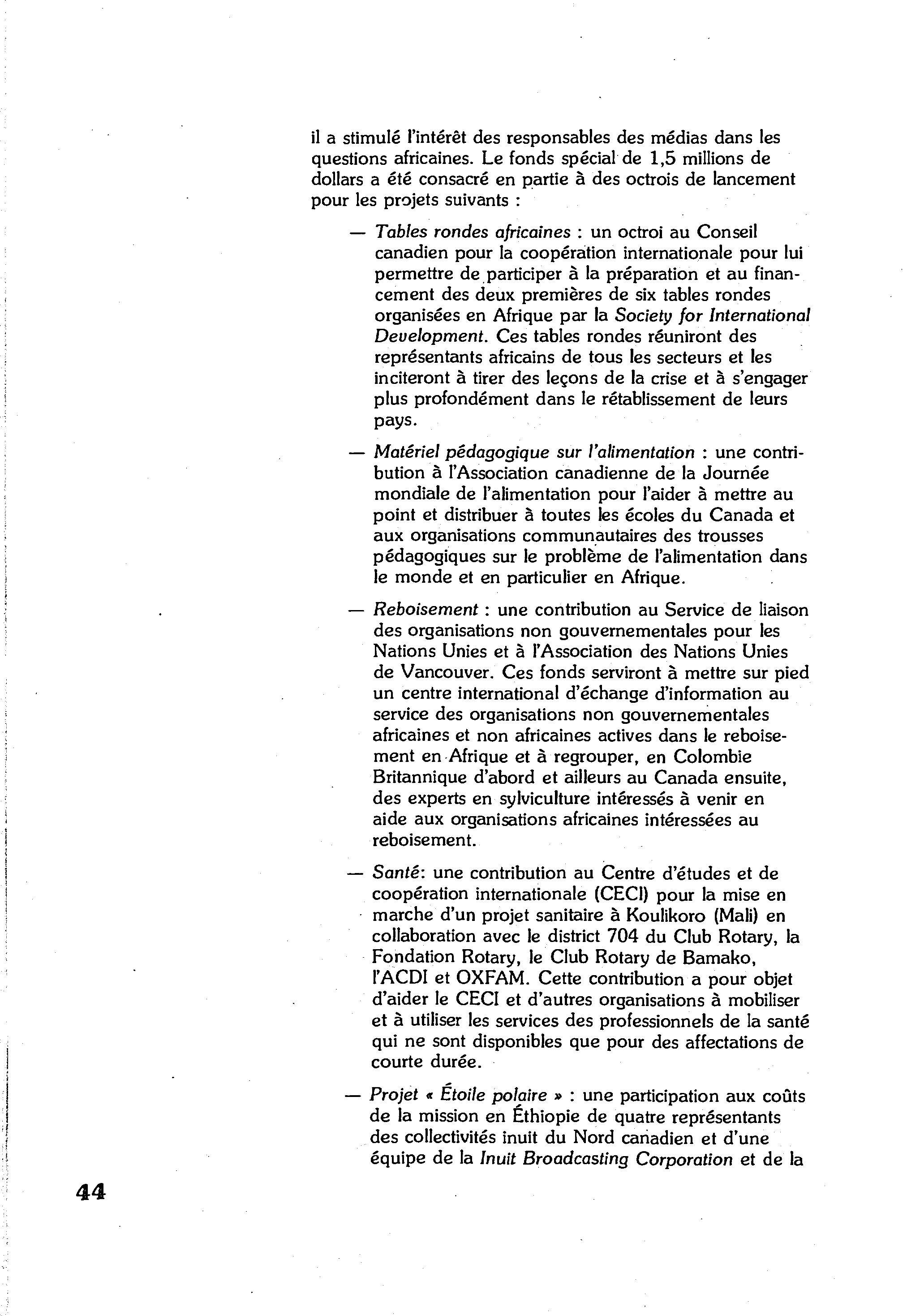 il a stimulé l'intérêt des responsables des médias dans les questions africaines. Le fonds spécial de 1,5 millions de dollars a été consacré en partie à des octrois de lancement pour les projets suivants :

— Tables rondes africaines : un octroi au Conseil canadien pour la coopération internationale pour lui permettre de participer à la préparation et au financement des deux premières de six tables rondes organisées en Afrique par la Society for International Development. Ces tables rondes réuniront des représentants africains de tous les secteurs et les inciteront à tirer des leçons de la crise et à s'engager plus profondément dans le rétablissement de leurs pays.

— Matériel pédagogique sur l'alimentation : une contribution à l'Association canadienne de la Journée mondiale de l'alimentation pour l'aider à mettre au point et distribuer à toutes les écoles du Canada et aux organisations communautaires des trousses pédagogiques sur le problème de l'alimentation dans le monde et en particulier en Afrique.

— Reboisement : une contribution au Service de liaison des organisations non gouvernementales pour les Nations Unies et à l'Association des Nations Unies de Vancouver. Ces fonds serviront à mettre sur pied un centre international d'échange d'information au service des organisations non gouvernementales africaines et non africaines actives dans le reboisement en Afrique et à regrouper, en Colombie Britannique d'abord et ailleurs au Canada ensuite, des experts en sylviculture intéressés à venir en aide aux organisations africaines intéressées au reboisement.

— Santé: une contribution au Centre d'études et de coopération internationale (CECI) pour la mise en marche d'un projet sanitaire à Koulikoro (Mali) en collaboration avec le district 704 du Club Rotary, la Fondation Rotary, le Club Rotary de Bamako, l'ACDI et OXFAM. Cette contribution a pour objet d'aider le CECI et d'autres organisations à mobiliser et à utiliser les services des professionnels de la santé qui ne sont disponibles que pour des affectations de courte durée.

— Projet « Étoile polaire » : une participation aux coûts de la mission en Éthiopie de quatre représentants des collectivités inuit du Nord canadien et d'une équipe de la Inuit Broadcasting Corporation et de la

44